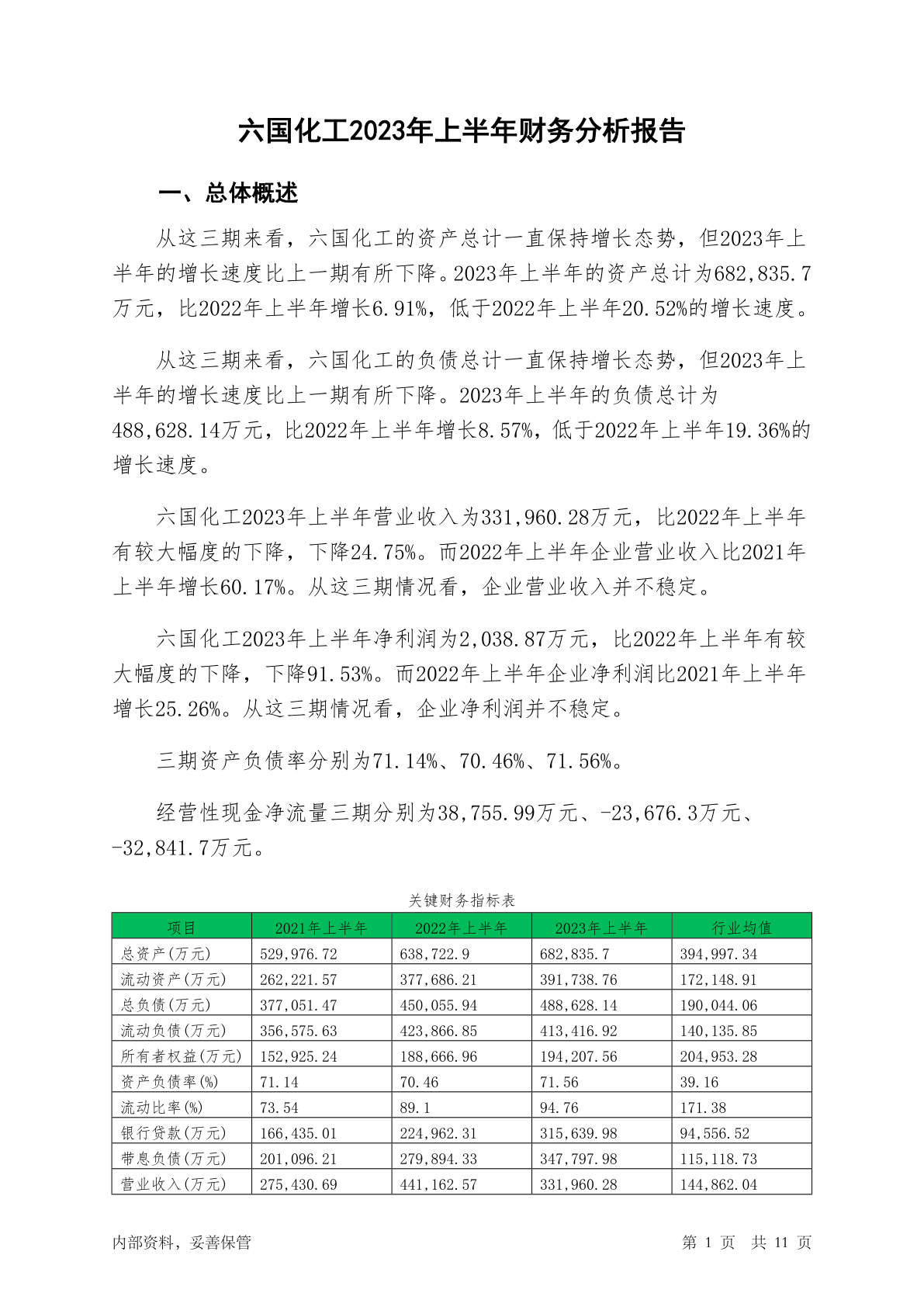 六国化工2023年上半年财务分析报告

一、总体概述

从这三期来看，六国化工的资产总计一直保持增长态势，但2023年上半年的增长速度比上一期有所下降。2023年上半年的资产总计为682,835.7万元，比2022年上半年增长6.91%，低于2022年上半年20.52%的增长速度。

从这三期来看，六国化工的负债总计一直保持增长态势，但2023年上半年的增长速度比上一期有所下降。2023年上半年的负债总计为488,628.14万元，比2022年上半年增长8.57%，低于2022年上半年19.36%的增长速度。

六国化工2023年上半年营业收入为331,960.28万元，比2022年上半年有较大幅度的下降，下降24.75%。而2022年上半年企业营业收入比2021年上半年增长60.17%。从这三期情况看，企业营业收入并不稳定。

六国化工2023年上半年净利润为2,038.87万元，比2022年上半年有较大幅度的下降，下降91.53%。而2022年上半年企业净利润比2021年上半年增长25.26%。从这三期情况看，企业净利润并不稳定。

三期资产负债率分别为71.14%、70.46%、71.56%。

经营性现金净流量三期分别为38,755.99万元、-23,676.3万元、-32,841.7万元。

关键财务指标表

| 项目 | 2021年上半年 | 2022年上半年 | 2023年上半年 | 行业均值 |
|---|---|---|---|---|
| 总资产(万元) | 529,976.72 | 638,722.9 | 682,835.7 | 394,997.34 |
| 流动资产(万元) | 262,221.57 | 377,686.21 | 391,738.76 | 172,148.91 |
| 总负债(万元) | 377,051.47 | 450,055.94 | 488,628.14 | 190,044.06 |
| 流动负债(万元) | 356,575.63 | 423,866.85 | 413,416.92 | 140,135.85 |
| 所有者权益(万元) | 152,925.24 | 188,666.96 | 194,207.56 | 204,953.28 |
| 资产负债率(%) | 71.14 | 70.46 | 71.56 | 39.16 |
| 流动比率(%) | 73.54 | 89.1 | 94.76 | 171.38 |
| 银行贷款(万元) | 166,435.01 | 224,962.31 | 315,639.98 | 94,556.52 |
| 带息负债(万元) | 201,096.21 | 279,894.33 | 347,797.98 | 115,118.73 |
| 营业收入(万元) | 275,430.69 | 441,162.57 | 331,960.28 | 144,862.04 |

内部资料，妥善保管

第 1 页 共 11 页